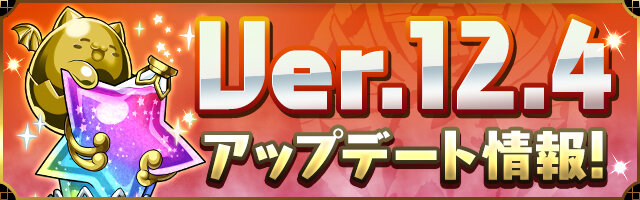 Ver.12.4
アップデート情報!